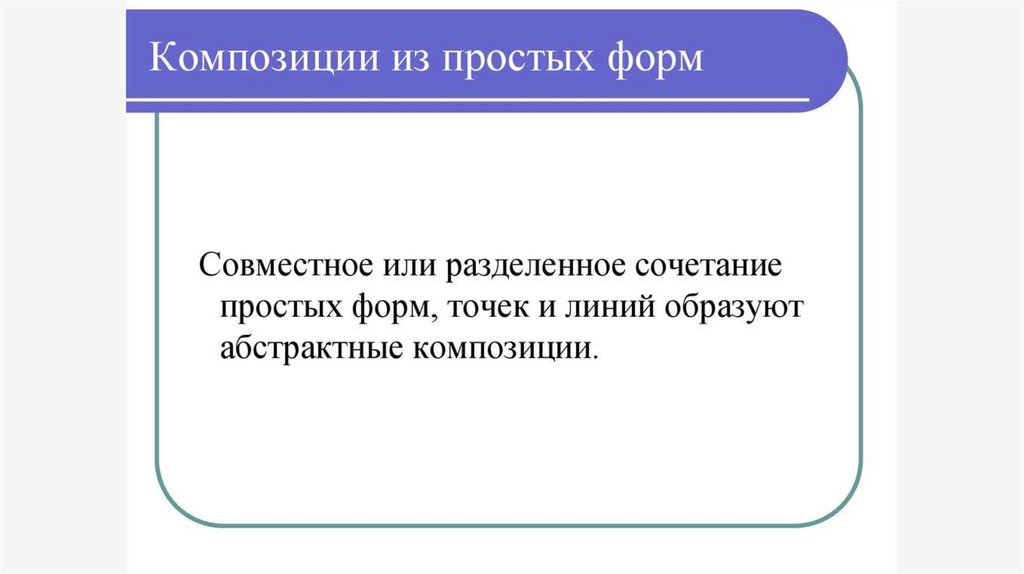 Композиции из простых форм

Совместное или разделенное сочетание простых форм, точек и линий образуют абстрактные композиции.